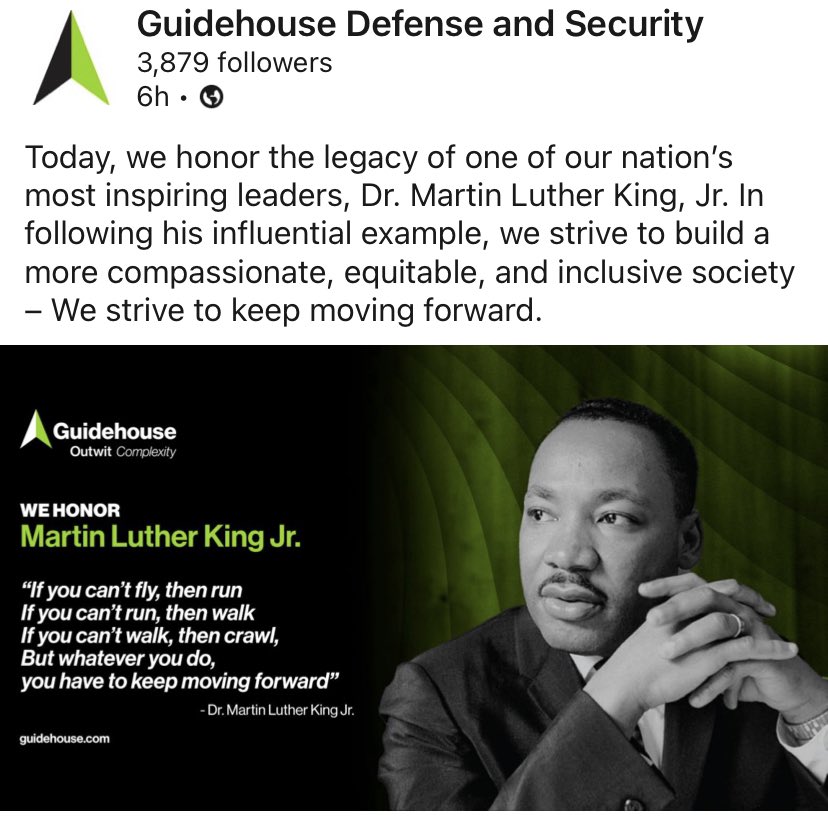 Guidehouse Defense and Security
3,879 followers
6h •

Today, we honor the legacy of one of our nation's most inspiring leaders, Dr. Martin Luther King, Jr. In following his influential example, we strive to build a more compassionate, equitable, and inclusive society – We strive to keep moving forward.

Guidehouse
Outwit Complexity

WE HONOR
Martin Luther King Jr.

"If you can't fly, then run
If you can't run, then walk
If you can't walk, then crawl,
But whatever you do,
you have to keep moving forward"

- Dr. Martin Luther King Jr.

guidehouse.com